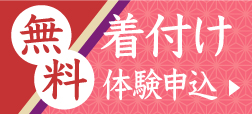 無料

着付け
体験申込 ▶